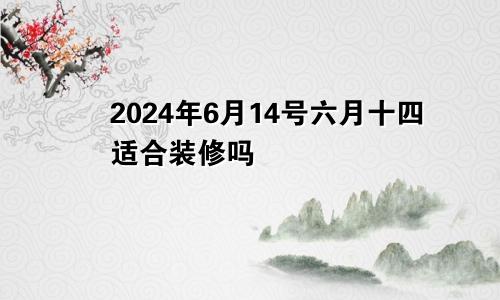 2024年6月14号六月十四适合装修吗